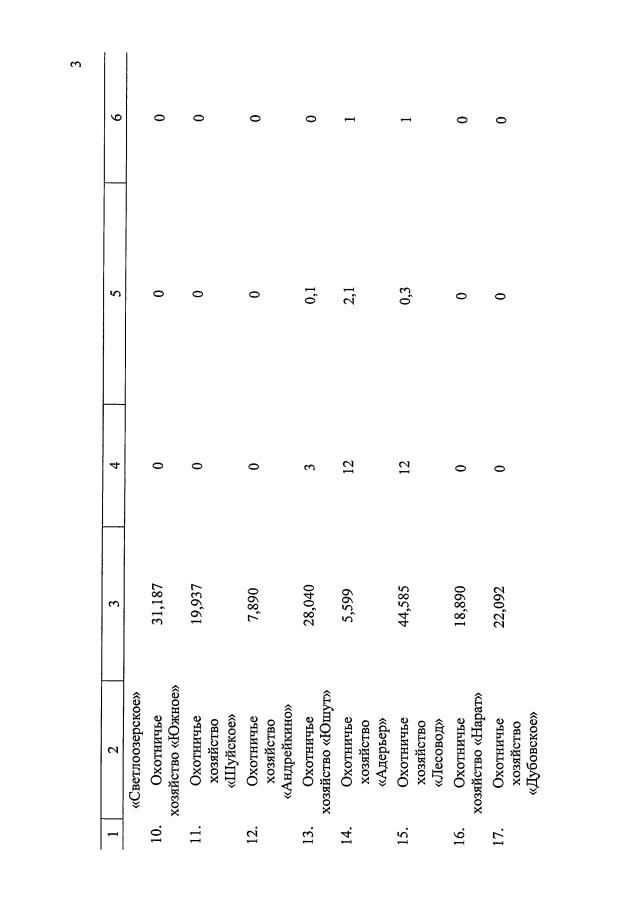 3

| 1 | 2 | 3 | 4 | 5 | 6 |
|---|---|---|---|---|---|
| | «Светлоозерское» | | | | |
| 10. | Охотничье хозяйство «Южное» | 31,187 | 0 | 0 | 0 |
| 11. | Охотничье хозяйство «Шуйское» | 19,937 | 0 | 0 | 0 |
| 12. | Охотничье хозяйство «Андрейкино» | 7,890 | 0 | 0 | 0 |
| 13. | Охотничье хозяйство «Юшут» | 28,040 | 3 | 0,1 | 0 |
| 14. | Охотничье хозяйство «Адерьер» | 5,599 | 12 | 2,1 | 1 |
| 15. | Охотничье хозяйство «Лесовод» | 44,585 | 12 | 0,3 | 1 |
| 16. | Охотничье хозяйство «Нарат» | 18,890 | 0 | 0 | 0 |
| 17. | Охотничье хозяйство «Дубовское» | 22,092 | 0 | 0 | 0 |